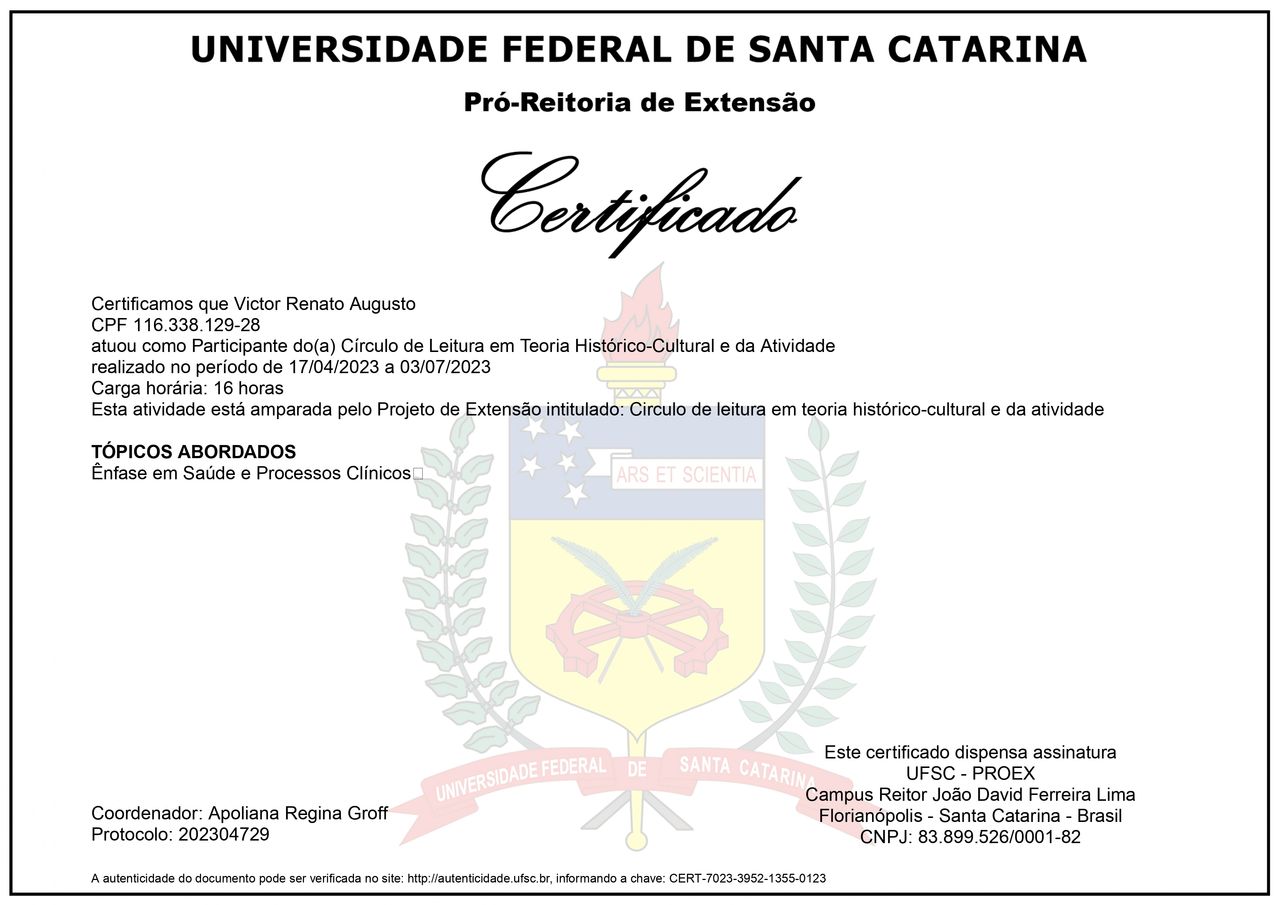 UNIVERSIDADE FEDERAL DE SANTA CATARINA

Pró-Reitoria de Extensão

Certificado

Certificamos que Victor Renato Augusto
CPF 116.338.129-28
atuou como Participante do(a) Círculo de Leitura em Teoria Histórico-Cultural e da Atividade
realizado no período de 17/04/2023 a 03/07/2023
Carga horária: 16 horas
Esta atividade está amparada pelo Projeto de Extensão intitulado: Circulo de leitura em teoria histórico-cultural e da atividade

TÓPICOS ABORDADOS
Ênfase em Saúde e Processos Clínicos

ARS ET SCIENTIA

UNIVERSIDADE FEDERAL DE SANTA CATARINA

Coordenador: Apoliana Regina Groff
Protocolo: 202304729

Este certificado dispensa assinatura
UFSC - PROEX
Campus Reitor João David Ferreira Lima
Florianópolis - Santa Catarina - Brasil
CNPJ: 83.899.526/0001-82

A autenticidade do documento pode ser verificada no site: http://autenticidade.ufsc.br, informando a chave: CERT-7023-3952-1355-0123